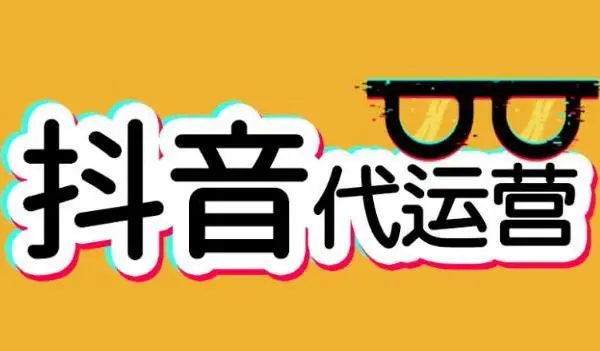 抖音代运营